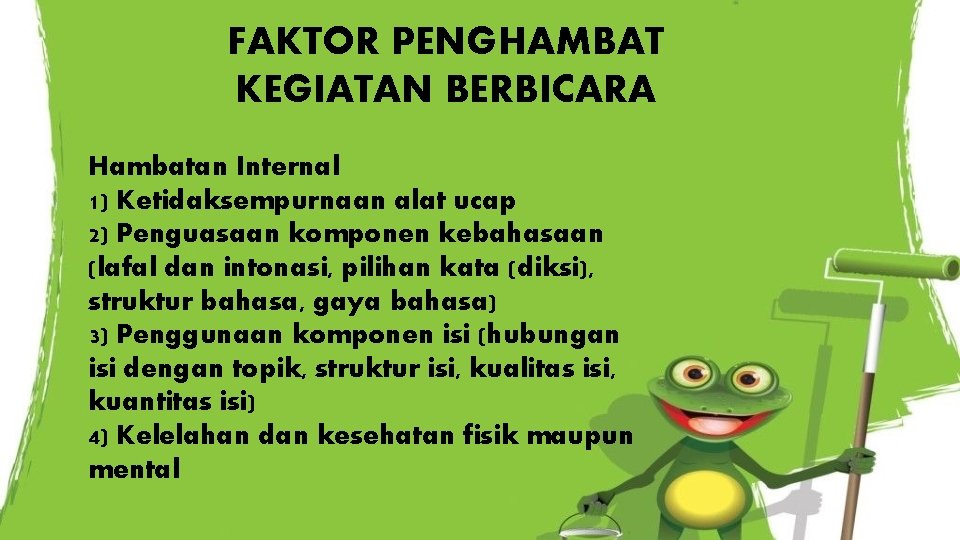 FAKTOR PENGHAMBAT KEGIATAN BERBICARA

Hambatan Internal
1) Ketidaksempurnaan alat ucap
2) Penguasaan komponen kebahasaan (lafal dan intonasi, pilihan kata (diksi), struktur bahasa, gaya bahasa)
3) Penggunaan komponen isi (hubungan isi dengan topik, struktur isi, kualitas isi, kuantitas isi)
4) Kelelahan dan kesehatan fisik maupun mental